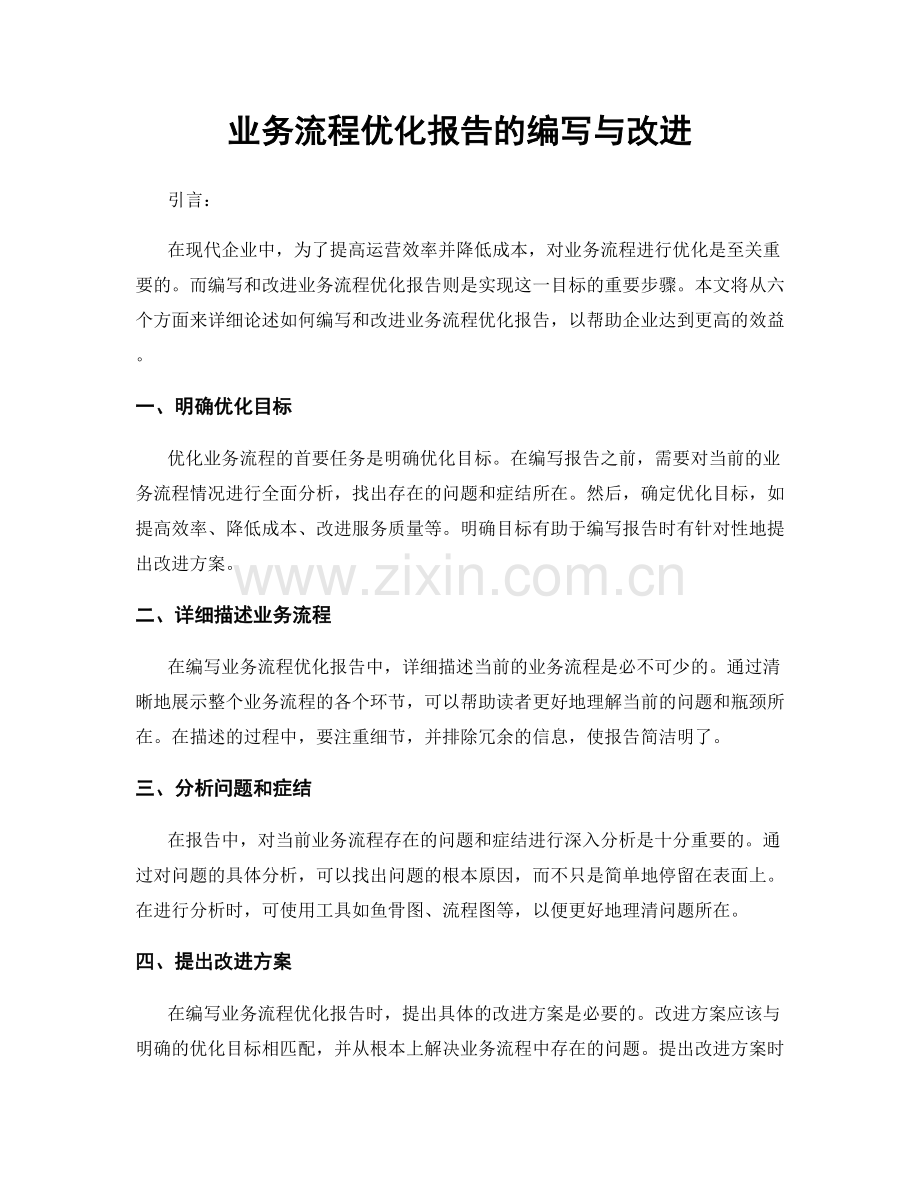 业务流程优化报告的编写与改进

引言：

在现代企业中，为了提高运营效率并降低成本，对业务流程进行优化是至关重要的。而编写和改进业务流程优化报告则是实现这一目标的重要步骤。本文将从六个方面来详细论述如何编写和改进业务流程优化报告，以帮助企业达到更高的效益。

一、明确优化目标

优化业务流程的首要任务是明确优化目标。在编写报告之前，需要对当前的业务流程情况进行全面分析，找出存在的问题和症结所在。然后，确定优化目标，如提高效率、降低成本、改进服务质量等。明确目标有助于编写报告时有针对性地提出改进方案。

二、详细描述业务流程

在编写业务流程优化报告中，详细描述当前的业务流程是必不可少的。通过清晰地展示整个业务流程的各个环节，可以帮助读者更好地理解当前的问题和瓶颈所在。在描述的过程中，要注重细节，并排除冗余的信息，使报告简洁明了。

三、分析问题和症结

在报告中，对当前业务流程存在的问题和症结进行深入分析是十分重要的。通过对问题的具体分析，可以找出问题的根本原因，而不只是简单地停留在表面上。在进行分析时，可使用工具如鱼骨图、流程图等，以便更好地理清问题所在。

四、提出改进方案

在编写业务流程优化报告时，提出具体的改进方案是必要的。改进方案应该与明确的优化目标相匹配，并从根本上解决业务流程中存在的问题。提出改进方案时

www.zixin.com.cn